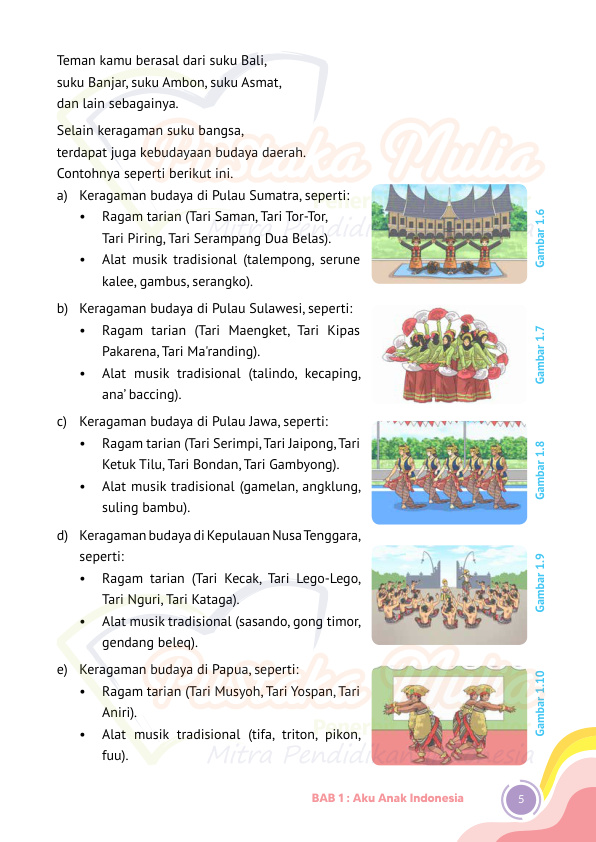 Teman kamu berasal dari suku Bali, suku Banjar, suku Ambon, suku Asmat, dan lain sebagainya.

Selain keragaman suku bangsa, terdapat juga kebudayaan budaya daerah. Contohnya seperti berikut ini.

a) Keragaman budaya di Pulau Sumatra, seperti:
• Ragam tarian (Tari Saman, Tari Tor-Tor, Tari Piring, Tari Serampang Dua Belas).
• Alat musik tradisional (talempong, serune kalee, gambus, serangko).

Gambar 1.6

b) Keragaman budaya di Pulau Sulawesi, seperti:
• Ragam tarian (Tari Maengket, Tari Kipas Pakarena, Tari Ma'randing).
• Alat musik tradisional (talindo, kecaping, ana' baccing).

Gambar 1.7

c) Keragaman budaya di Pulau Jawa, seperti:
• Ragam tarian (Tari Serimpi, Tari Jaipong, Tari Ketuk Tilu, Tari Bondan, Tari Gambyong).
• Alat musik tradisional (gamelan, angklung, suling bambu).

Gambar 1.8

d) Keragaman budaya di Kepulauan Nusa Tenggara, seperti:
• Ragam tarian (Tari Kecak, Tari Lego-Lego, Tari Nguri, Tari Kataga).
• Alat musik tradisional (sasando, gong timor, gendang beleq).

Gambar 1.9

e) Keragaman budaya di Papua, seperti:
• Ragam tarian (Tari Musyoh, Tari Yospan, Tari Aniri).
• Alat musik tradisional (tifa, triton, pikon, fuu).

Gambar 1.10

Pustaka Mulia
Mitra Pendidikan Indonesia

BAB 1 : Aku Anak Indonesia 5